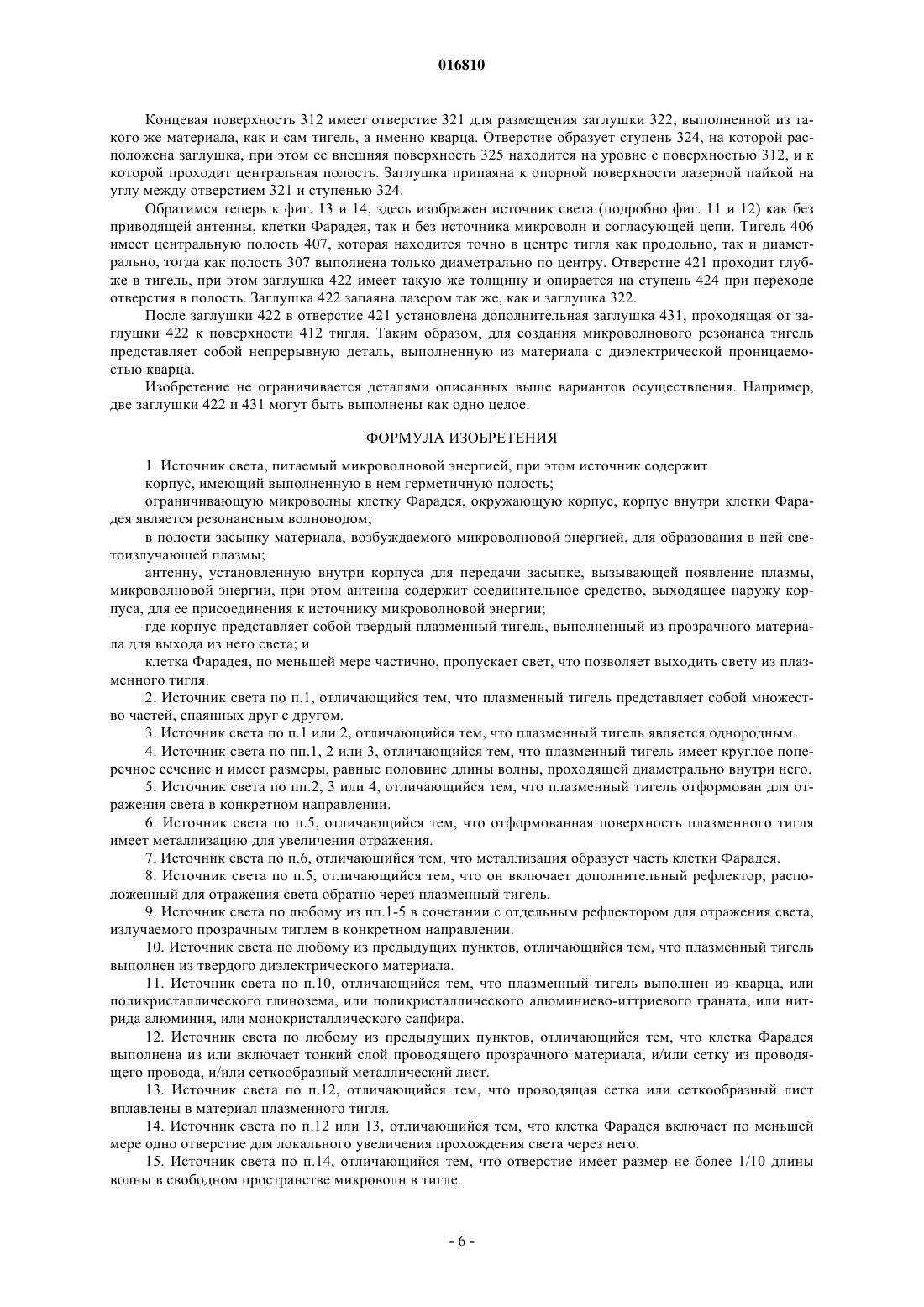 016810

Концевая поверхность 312 имеет отверстие 321 для размещения заглушки 322, выполненной из такого же материала, как и сам тигель, а именно кварца. Отверстие образует ступень 324, на которой расположена заглушка, при этом ее внешняя поверхность 325 находится на уровне с поверхностью 312, и к которой проходит центральная полость. Заглушка припаяна к опорной поверхности лазерной пайкой на углу между отверстием 321 и ступенью 324.

Обратимся теперь к фиг. 13 и 14, здесь изображен источник света (подробно фиг. 11 и 12) как без приводящей антенны, клетки Фарадея, так и без источника микроволн и согласующей цепи. Тигель 406 имеет центральную полость 407, которая находится точно в центре тигля как продольно, так и диаметрально, тогда как полость 307 выполнена только диаметрально по центру. Отверстие 421 проходит глубже в тигель, при этом заглушка 422 имеет такую же толщину и опирается на ступень 424 при переходе отверстия в полость. Заглушка 422 запаяна лазером так же, как и заглушка 322.

После заглушки 422 в отверстие 421 установлена дополнительная заглушка 431, проходящая от заглушки 422 к поверхности 412 тигля. Таким образом, для создания микроволнового резонанса тигель представляет собой непрерывную деталь, выполненную из материала с диэлектрической проницаемостью кварца.

Изобретение не ограничивается деталями описанных выше вариантов осуществления. Например, две заглушки 422 и 431 могут быть выполнены как одно целое.

ФОРМУЛА ИЗОБРЕТЕНИЯ

1. Источник света, питаемый микроволновой энергией, при этом источник содержит

корпус, имеющий выполненную в нем герметичную полость;

ограничивающую микроволны клетку Фарадея, окружающую корпус, корпус внутри клетки Фарадея является резонансным волноводом;

в полости засыпку материала, возбуждаемого микроволновой энергией, для образования в ней светоизлучающей плазмы;

антенну, установленную внутри корпуса для передачи засыпке, вызывающей появление плазмы, микроволновой энергии, при этом антенна содержит соединительное средство, выходящее наружу корпуса, для ее присоединения к источнику микроволновой энергии;

где корпус представляет собой твердый плазменный тигель, выполненный из прозрачного материала для выхода из него света; и

клетка Фарадея, по меньшей мере частично, пропускает свет, что позволяет выходить свету из плазменного тигля.

2. Источник света по п.1, отличающийся тем, что плазменный тигель представляет собой множество частей, спаянных друг с другом.

3. Источник света по п.1 или 2, отличающийся тем, что плазменный тигель является однородным.

4. Источник света по пп.1, 2 или 3, отличающийся тем, что плазменный тигель имеет круглое поперечное сечение и имеет размеры, равные половине длины волны, проходящей диаметрально внутри него.

5. Источник света по пп.2, 3 или 4, отличающийся тем, что плазменный тигель отформован для отражения света в конкретном направлении.

6. Источник света по п.5, отличающийся тем, что отформованная поверхность плазменного тигля имеет металлизацию для увеличения отражения.

7. Источник света по п.6, отличающийся тем, что металлизация образует часть клетки Фарадея.

8. Источник света по п.5, отличающийся тем, что он включает дополнительный рефлектор, расположенный для отражения света обратно через плазменный тигель.

9. Источник света по любому из пп.1-5 в сочетании с отдельным рефлектором для отражения света, излучаемого прозрачным тиглем в конкретном направлении.

10. Источник света по любому из предыдущих пунктов, отличающийся тем, что плазменный тигель выполнен из твердого диэлектрического материала.

11. Источник света по п.10, отличающийся тем, что плазменный тигель выполнен из кварца, или поликристаллического глинозема, или поликристаллического алюминиево-иттриевого граната, или нитрида алюминия, или монокристаллического сапфира.

12. Источник света по любому из предыдущих пунктов, отличающийся тем, что клетка Фарадея выполнена из или включает тонкий слой проводящего прозрачного материала, и/или сетку из проводящего провода, и/или сеткообразный металлический лист.

13. Источник света по п.12, отличающийся тем, что проводящая сетка или сеткообразный лист вплавлены в материал плазменного тигля.

14. Источник света по п.12 или 13, отличающийся тем, что клетка Фарадея включает по меньшей мере одно отверстие для локального увеличения прохождения света через него.

15. Источник света по п.14, отличающийся тем, что отверстие имеет размер не более 1/10 длины волны в свободном пространстве микроволн в тигле.

- 6 -